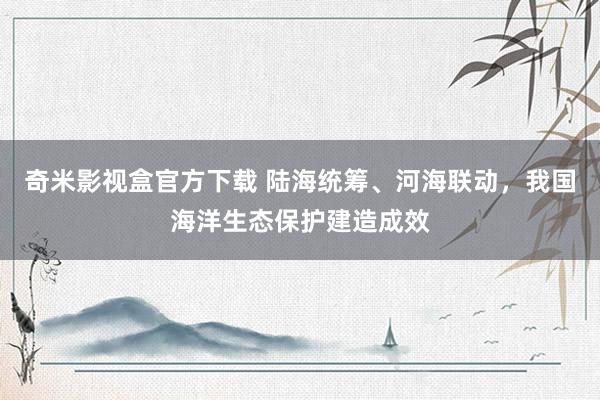 奇米影视盒官方下载 陆海统筹、河海联动，我国海洋生态保护建造成效